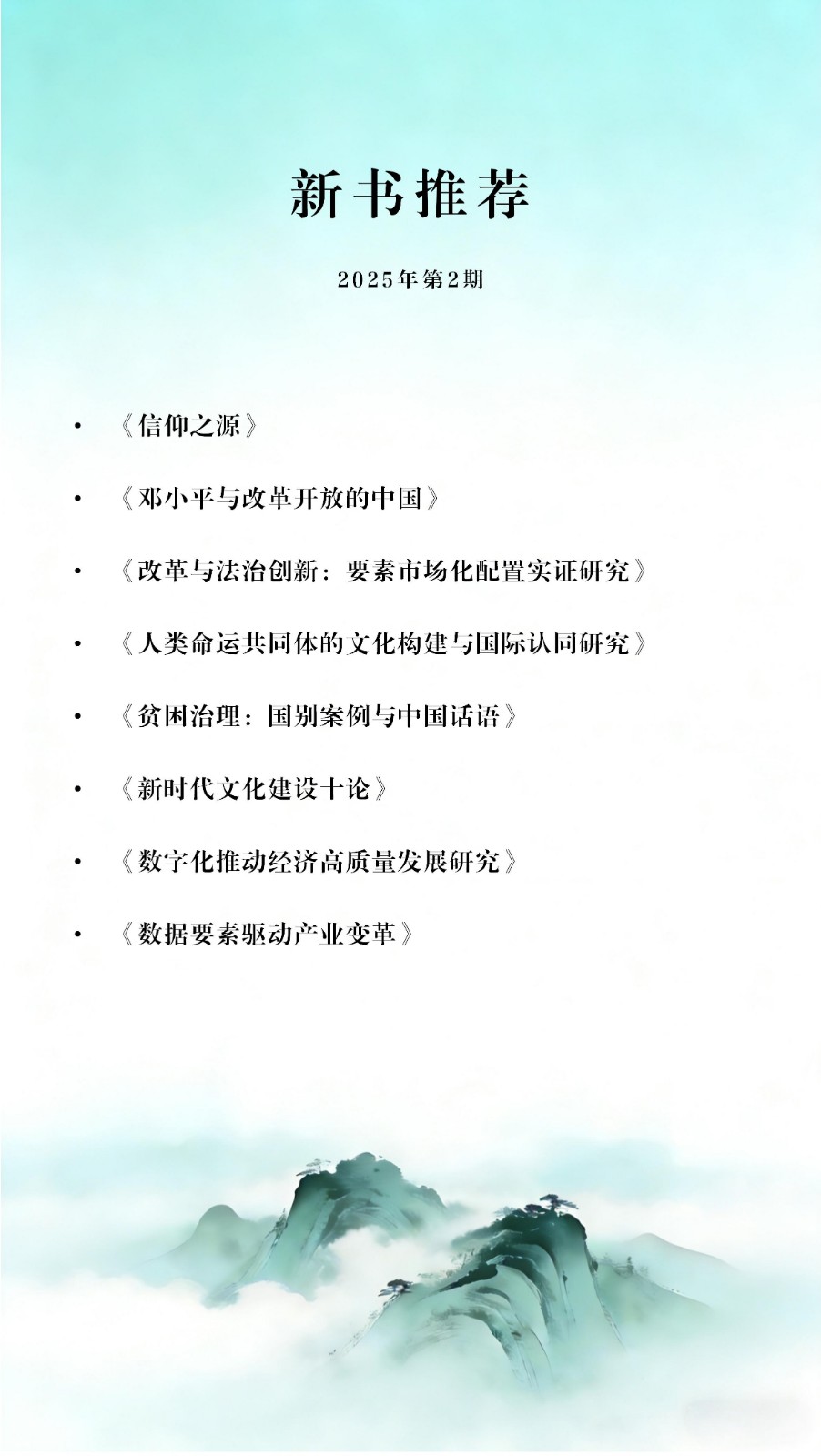 新书推荐

2025年第2期

• 《信仰之源》

• 《邓小平与改革开放的中国》

• 《改革与法治创新：要素市场化配置实证研究》

• 《人类命运共同体的文化构建与国际认同研究》

• 《贫困治理：国别案例与中国话语》

• 《新时代文化建设十论》

• 《数字化推动经济高质量发展研究》

• 《数据要素驱动产业变革》